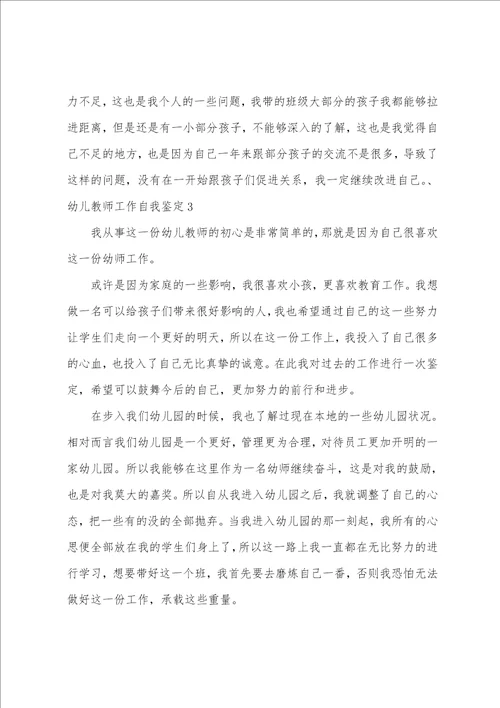 力不足，这也是我个人的一些问题，我带的班级大部分的孩子我都能够拉进距离，但是还是有一小部分孩子，不能够深入的了解，这也是我觉得自己不足的地方，也是因为自己一年来跟部分孩子的交流不是很多，导致了这样的问题，没有在一开始跟孩子们促进关系，我一定继续改进自己。、

幼儿教师工作自我鉴定3

我从事这一份幼儿教师的初心是非常简单的，那就是因为自己很喜欢这一份幼师工作。

或许是因为家庭的一些影响，我很喜欢小孩，更喜欢教育工作。我想做一名可以给孩子们带来很好影响的人，我也希望通过自己的这一些努力让学生们走向一个更好的明天，所以在这一份工作上，我投入了自己很多的心血，也投入了自己无比真挚的诚意。在此我对过去的工作进行一次鉴定，希望可以鼓舞今后的自己，更加努力的前行和进步。

在步入我们幼儿园的时候，我也了解过现在本地的一些幼儿园状况。相对而言我们幼儿园是一个更好，管理更为合理，对待员工更加开明的一家幼儿园。所以我能够在这里作为一名幼师继续奋斗，这是对我的鼓励，也是对我莫大的嘉奖。所以自从我进入幼儿园之后，我就调整了自己的心态，把一些有的没的全部抛弃。当我进入幼儿园的那一刻起，我所有的心思便全部放在我的学生们身上了，所以这一路上我一直都在无比努力的进行学习，想要带好这一个班，我首先要去磨炼自己一番，否则我恐怕无法做好这一份工作，承载这些重量。